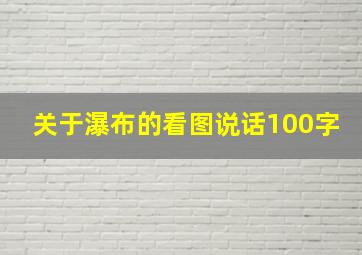 关于瀑布的看图说话100字